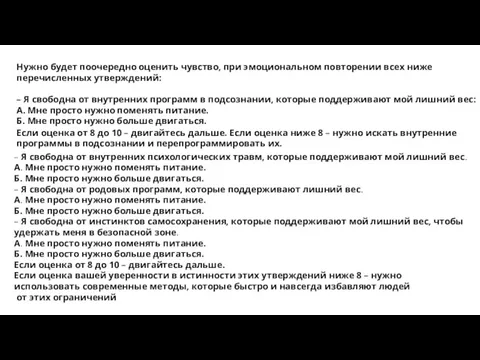 Нужно будет поочередно оценить чувство, при эмоциональном повторении всех ниже перечисленных утверждений:

– Я свободна от внутренних программ в подсознании, которые поддерживают мой лишний вес:
А. Мне просто нужно поменять питание.
Б. Мне просто нужно больше двигаться.
Если оценка от 8 до 10 – двигайтесь дальше. Если оценка ниже 8 – нужно искать внутренние программы в подсознании и перепрограммировать их.
– Я свободна от внутренних психологических травм, которые поддерживают мой лишний вес.
А. Мне просто нужно поменять питание.
Б. Мне просто нужно больше двигаться.
– Я свободна от родовых программ, которые поддерживают лишний вес.
А. Мне просто нужно поменять питание.
Б. Мне просто нужно больше двигаться.
– Я свободна от инстинктов самосохранения, которые поддерживают мой лишний вес, чтобы удержать меня в безопасной зоне.
А. Мне просто нужно поменять питание.
Б. Мне просто нужно больше двигаться.
Если оценка от 8 до 10 – двигайтесь дальше.
Если оценка вашей уверенности в истинности этих утверждений ниже 8 – нужно использовать современные методы, которые быстро и навсегда избавляют людей от этих ограничений